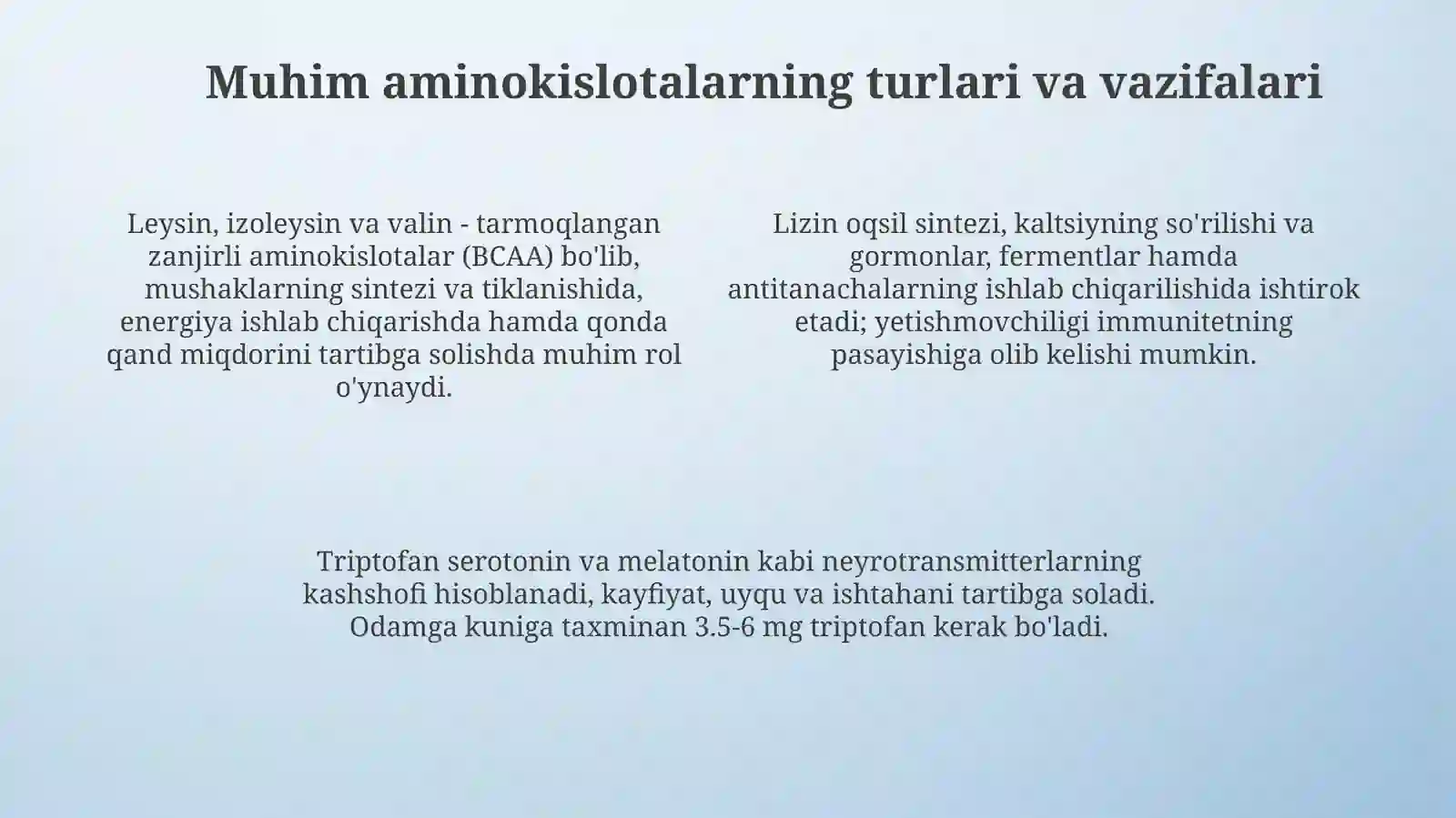 Muhim aminokislotalarning turlari va vazifalari

Leysin, izoleysin va valin - tarmoqlangan zanjirli aminokislotalar (BCAA) bo'lib, mushaklarning sintezi va tiklanishida, energiya ishlab chiqarishda hamda qonda qand miqdorini tartibga solishda muhim rol o'ynaydi.

Lizin oqsil sintezi, kaltsiyning so'rilishi va gormonlar, fermentlar hamda antitanachalarning ishlab chiqarilishida ishtirok etadi; yetishmovchiligi immunitetning pasayishiga olib kelishi mumkin.

Triptofan serotonin va melatonin kabi neyrotransmitterlarning kashshofi hisoblanadi, kayfiyat, uyqu va ishtahani tartibga soladi. Odamga kuniga taxminan 3.5-6 mg triptofan kerak bo'ladi.